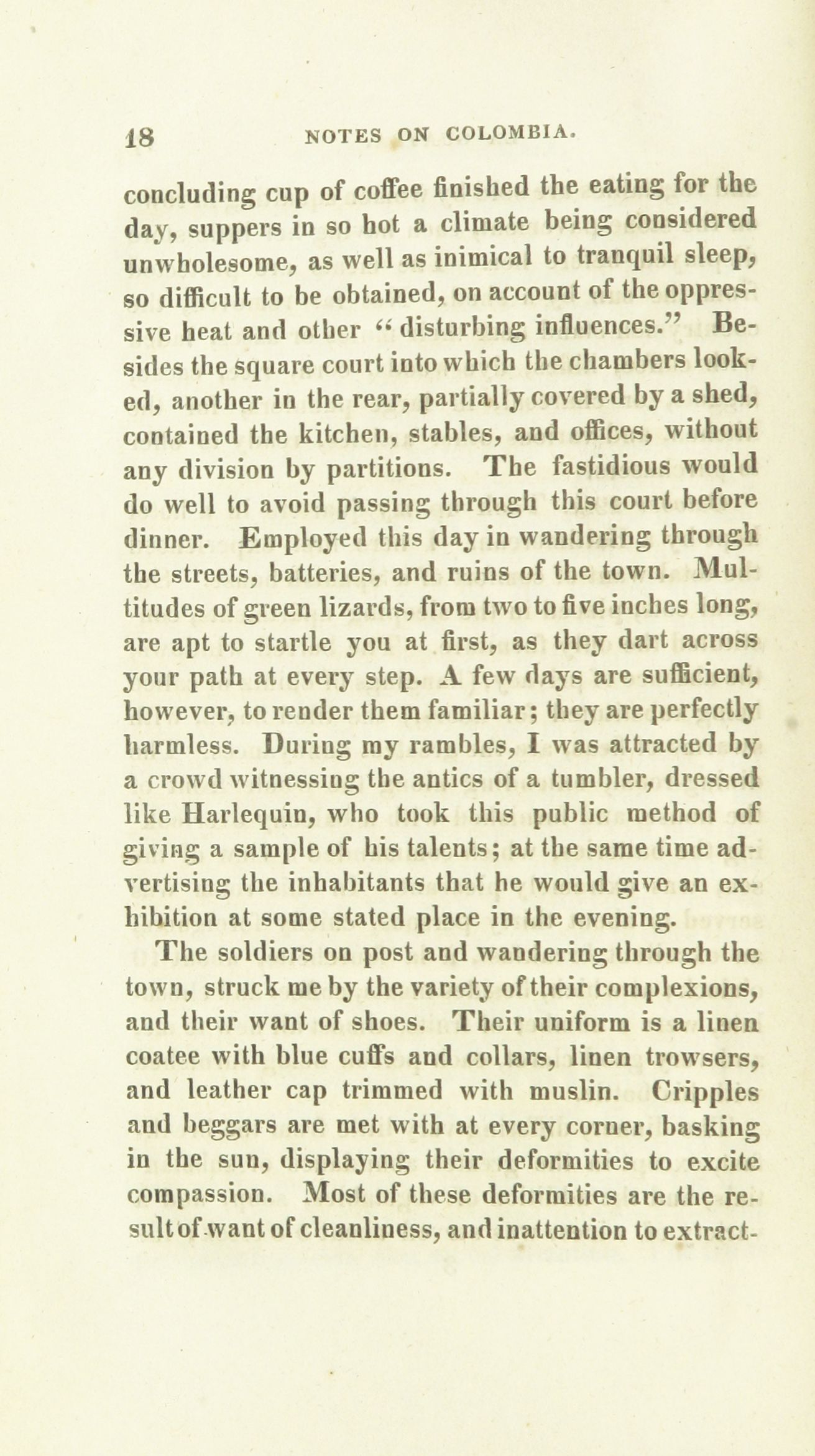 18 NOTES ON COLOMBIA.

concluding cup of coffee finished the eating for the day, suppers in so hot a climate being considered unwholesome, as well as inimical to tranquil sleep, so difficult to be obtained, on account of the oppressive heat and other "disturbing influences." Besides the square court into which the chambers looked, another in the rear, partially covered by a shed, contained the kitchen, stables, and offices, without any division by partitions. The fastidious would do well to avoid passing through this court before dinner. Employed this day in wandering through the streets, batteries, and ruins of the town. Multitudes of green lizards, from two to five inches long, are apt to startle you at first, as they dart across your path at every step. A few days are sufficient, however, to render them familiar; they are perfectly harmless. During my rambles, I was attracted by a crowd witnessing the antics of a tumbler, dressed like Harlequin, who took this public method of giving a sample of his talents; at the same time advertising the inhabitants that he would give an exhibition at some stated place in the evening.

The soldiers on post and wandering through the town, struck me by the variety of their complexions, and their want of shoes. Their uniform is a linen coatee with blue cuffs and collars, linen trowsers, and leather cap trimmed with muslin. Cripples and beggars are met with at every corner, basking in the sun, displaying their deformities to excite compassion. Most of these deformities are the result of want of cleanliness, and inattention to extract-